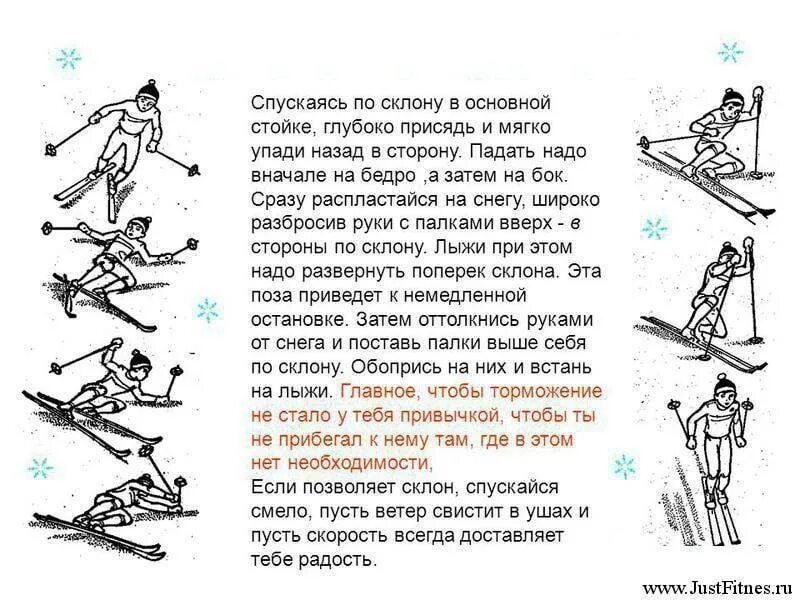 Спускаясь по склону в основной стойке, глубоко присядь и мягко упади назад в сторону. Падать надо вначале на бедро ,а затем на бок. Сразу распластайся на снегу, широко разбросив руки с палками вверх - в стороны по склону. Лыжи при этом надо развернуть поперек склона. Эта поза приведет к немедленной остановке. Затем оттолкнись руками от снега и поставь палки выше себя по склону. Обопрись на них и встань на лыжи. Главное, чтобы торможение не стало у тебя привычкой, чтобы ты не прибегал к нему там, где в этом нет необходимости,

Если позволяет склон, спускайся смело, пусть ветер свистит в ушах и пусть скорость всегда доставляет тебе радость.

www.JustFitnes.ru